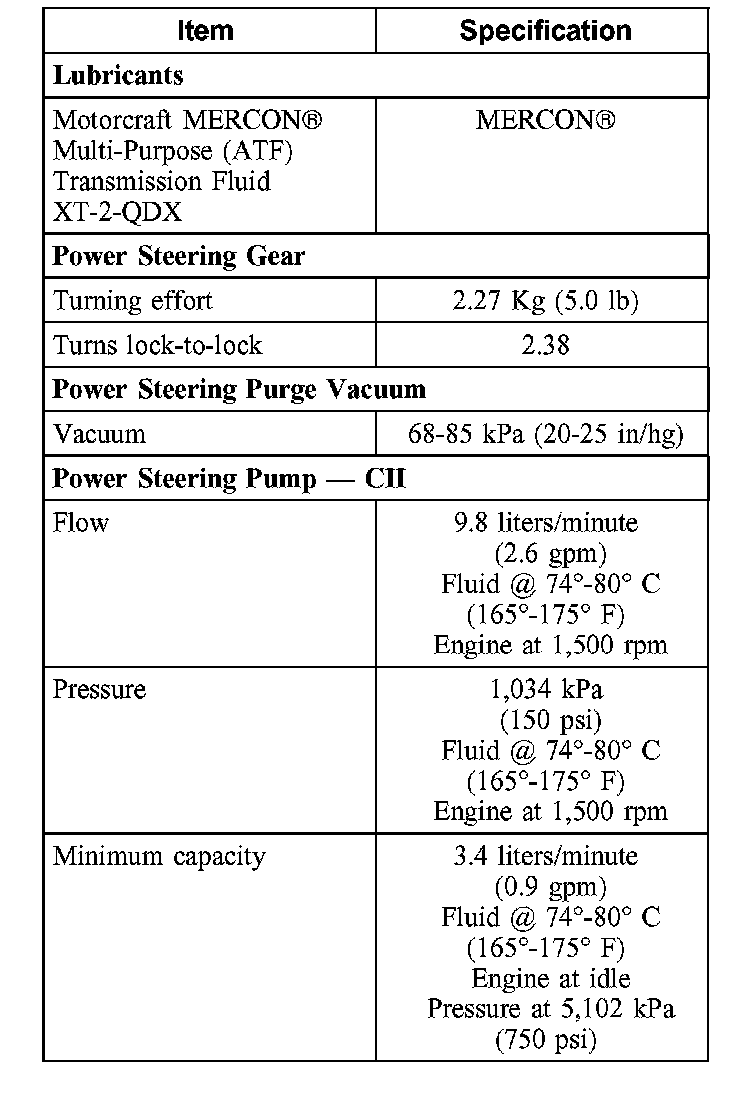 | Item | Specification |
|---|---|
| **Lubricants** | |
| Motorcraft MERCON® Multi-Purpose (ATF) Transmission Fluid XT-2-QDX | MERCON® |
| **Power Steering Gear** | |
| Turning effort | 2.27 Kg (5.0 lb) |
| Turns lock-to-lock | 2.38 |
| **Power Steering Purge Vacuum** | |
| Vacuum | 68-85 kPa (20-25 in/hg) |
| **Power Steering Pump — CII** | |
| Flow | 9.8 liters/minute (2.6 gpm) Fluid @ 74°-80° C (165°-175° F) Engine at 1,500 rpm |
| Pressure | 1,034 kPa (150 psi) Fluid @ 74°-80° C (165°-175° F) Engine at 1,500 rpm |
| Minimum capacity | 3.4 liters/minute (0.9 gpm) Fluid @ 74°-80° C (165°-175° F) Engine at idle Pressure at 5,102 kPa (750 psi) |